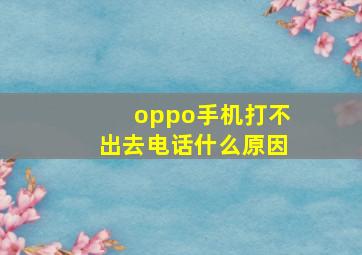 oppo手机打不出去电话什么原因